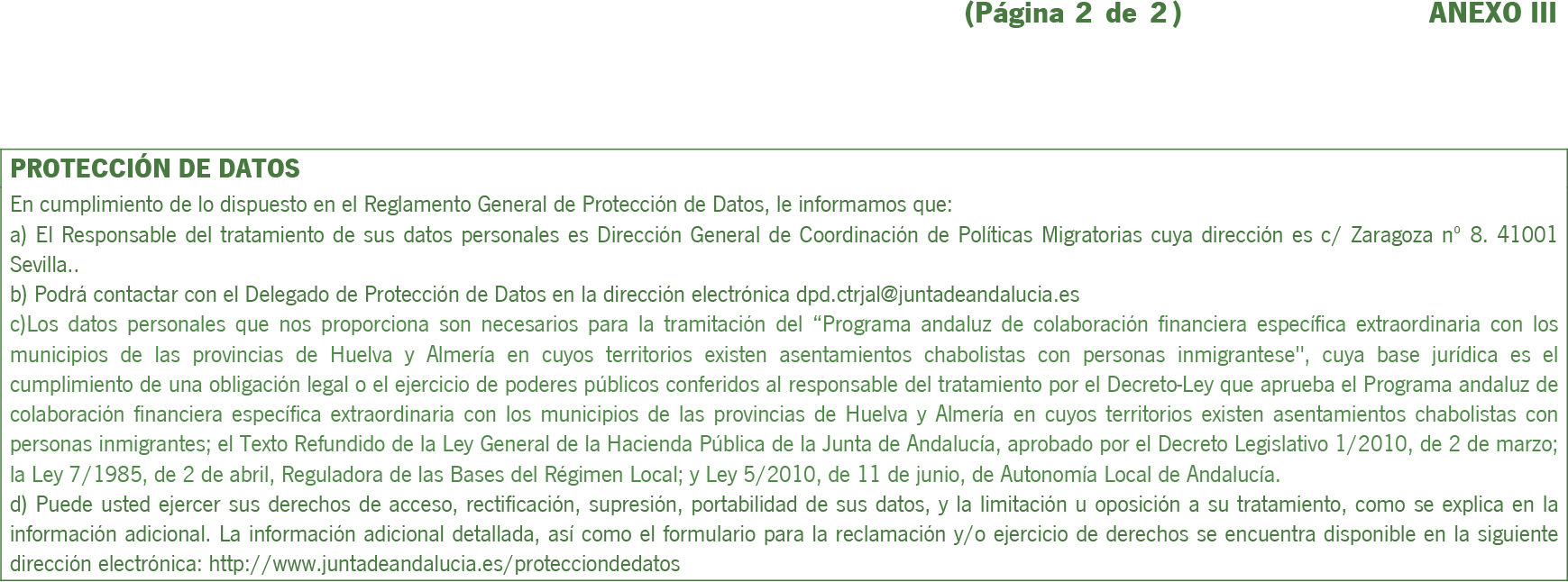 (Página 2 de 2) ANEXO III

PROTECCIÓN DE DATOS

En cumplimiento de lo dispuesto en el Reglamento General de Protección de Datos, le informamos que:

a) El Responsable del tratamiento de sus datos personales es Dirección General de Coordinación de Políticas Migratorias cuya dirección es c/ Zaragoza nº 8. 41001 Sevilla..

b) Podrá contactar con el Delegado de Protección de Datos en la dirección electrónica dpd.ctrjal@juntadeandalucia.es

c)Los datos personales que nos proporciona son necesarios para la tramitación del “Programa andaluz de colaboración financiera específica extraordinaria con los municipios de las provincias de Huelva y Almería en cuyos territorios existen asentamientos chabolistas con personas inmigrantese", cuya base jurídica es el cumplimiento de una obligación legal o el ejercicio de poderes públicos conferidos al responsable del tratamiento por el Decreto-Ley que aprueba el Programa andaluz de colaboración financiera específica extraordinaria con los municipios de las provincias de Huelva y Almería en cuyos territorios existen asentamientos chabolistas con personas inmigrantes; el Texto Refundido de la Ley General de la Hacienda Pública de la Junta de Andalucía, aprobado por el Decreto Legislativo 1/2010, de 2 de marzo; la Ley 7/1985, de 2 de abril, Reguladora de las Bases del Régimen Local; y Ley 5/2010, de 11 de junio, de Autonomía Local de Andalucía.

d) Puede usted ejercer sus derechos de acceso, rectificación, supresión, portabilidad de sus datos, y la limitación u oposición a su tratamiento, como se explica en la información adicional. La información adicional detallada, así como el formulario para la reclamación y/o ejercicio de derechos se encuentra disponible en la siguiente dirección electrónica: http://www.juntadeandalucia.es/protecciondedatos